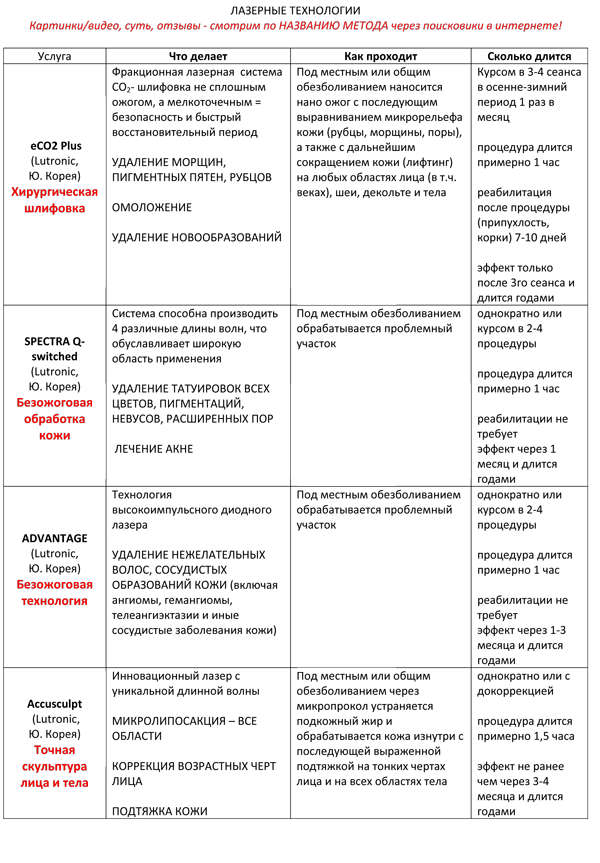 ЛАЗЕРНЫЕ ТЕХНОЛОГИИ

Картинки/видео, суть, отзывы - смотрим по НАЗВАНИЮ МЕТОДА через поисковики в интернете!

| Услуга | Что делает | Как проходит | Сколько длится |
|---|---|---|---|
| eCO2 Plus (Lutronic, Ю. Корея) Хирургическая шлифовка | Фракционная лазерная система $CO_2$- шлифовка не сплошным ожогом, а мелкоточечным = безопасность и быстрый восстановительный период УДАЛЕНИЕ МОРЩИН, ПИГМЕНТНЫХ ПЯТЕН, РУБЦОВ ОМОЛОЖЕНИЕ УДАЛЕНИЕ НОВООБРАЗОВАНИЙ | Под местным или общим обезболиванием наносится нано ожог с последующим выравниванием микрорельефа кожи (рубцы, морщины, поры), а также с дальнейшим сокращением кожи (лифтинг) на любых областях лица (в т.ч. веках), шеи, декольте и тела | Курсом в 3-4 сеанса в осенне-зимний период 1 раз в месяц процедура длится примерно 1 час реабилитация после процедуры (припухлость, корки) 7-10 дней эффект только после 3го сеанса и длится годами |
| SPECTRA Q-switched (Lutronic, Ю. Корея) Безожоговая обработка кожи | Система способна производить 4 различные длины волн, что обуславливает широкую область применения УДАЛЕНИЕ ТАТУИРОВОК ВСЕХ ЦВЕТОВ, ПИГМЕНТАЦИЙ, НЕВУСОВ, РАСШИРЕННЫХ ПОР ЛЕЧЕНИЕ АКНЕ | Под местным обезболиванием обрабатывается проблемный участок | однократно или курсом в 2-4 процедуры процедура длится примерно 1 час реабилитации не требует эффект через 1 месяц и длится годами |
| ADVANTAGE (Lutronic, Ю. Корея) Безожоговая технология | Технология высокоимпульсного диодного лазера УДАЛЕНИЕ НЕЖЕЛАТЕЛЬНЫХ ВОЛОС, СОСУДИСТЫХ ОБРАЗОВАНИЙ КОЖИ (включая ангиомы, гемангиомы, телеангиэктазии и иные сосудистые заболевания кожи) | Под местным обезболиванием обрабатывается проблемный участок | однократно или курсом в 2-4 процедуры процедура длится примерно 1 час реабилитации не требует эффект через 1-3 месяца и длится годами |
| Accusculpt (Lutronic, Ю. Корея) Точная скульптура лица и тела | Инновационный лазер с уникальной длинной волны МИКРОЛИПОСАКЦИЯ – ВСЕ ОБЛАСТИ КОРРЕКЦИЯ ВОЗРАСТНЫХ ЧЕРТ ЛИЦА ПОДТЯЖКА КОЖИ | Под местным или общим обезболиванием через микропрокол устраняется подкожный жир и обрабатывается кожа изнутри с последующей выраженной подтяжкой на тонких чертах лица и на всех областях тела | однократно или с докоррекцией процедура длится примерно 1,5 часа эффект не ранее чем через 3-4 месяца и длится годами |